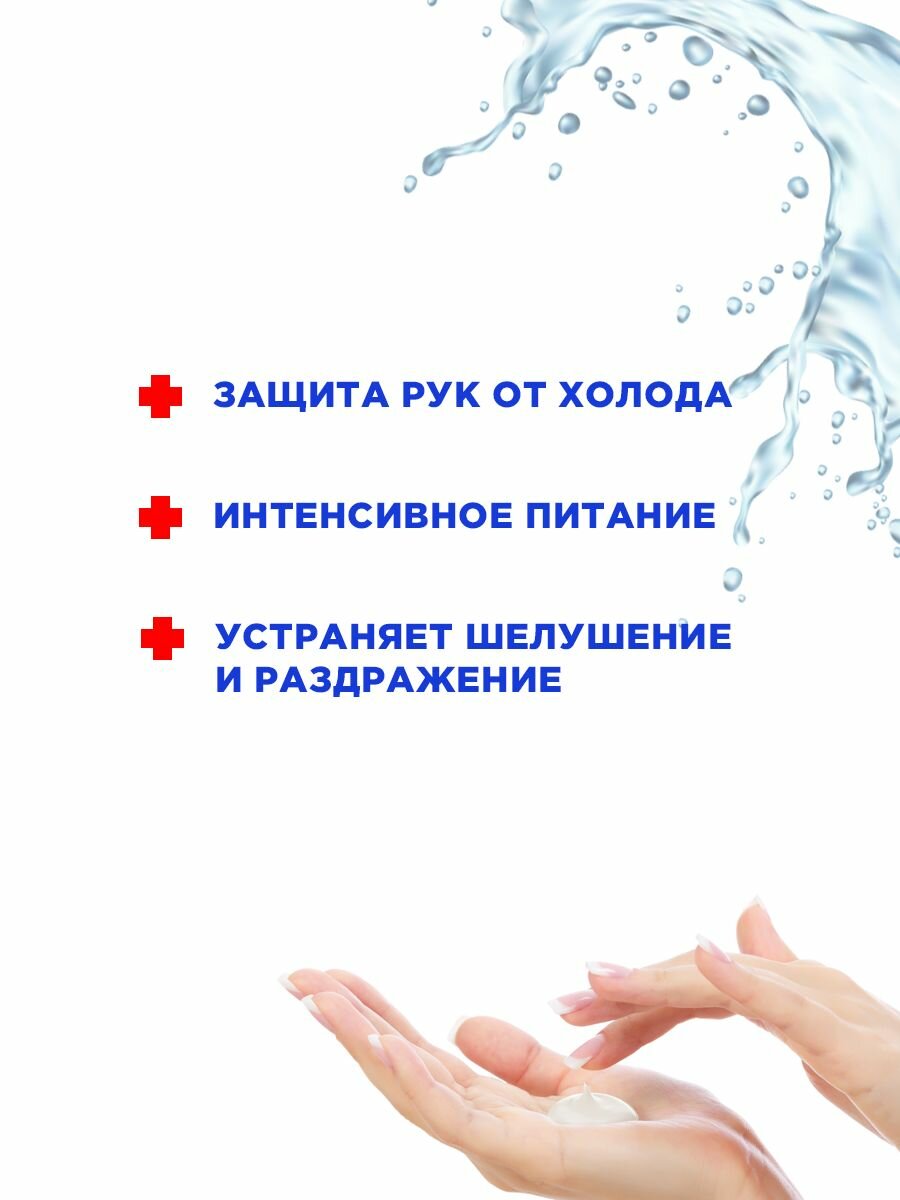 ЗАЩИТА РУК ОТ ХОЛОДА

ИНТЕНСИВНОЕ ПИТАНИЕ

УСТРАНЯЕТ ШЕЛУШЕНИЕ И РАЗДРАЖЕНИЕ